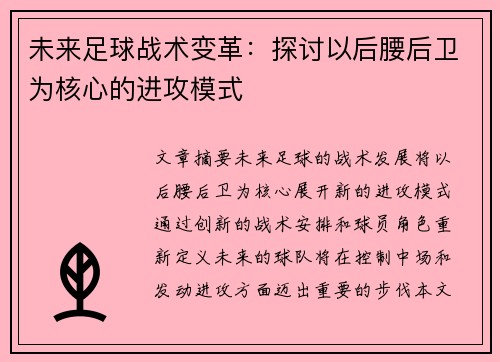 未来足球战术变革：探讨以后腰后卫为核心的进攻模式

文章摘要未来足球的战术发展将以后腰后卫为核心展开新的进攻模式通过创新的战术安排和球员角色重新定义未来的球队将在控制中场和发动进攻方面迈出重要的步伐本文